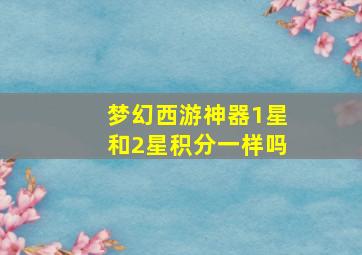 梦幻西游神器1星和2星积分一样吗